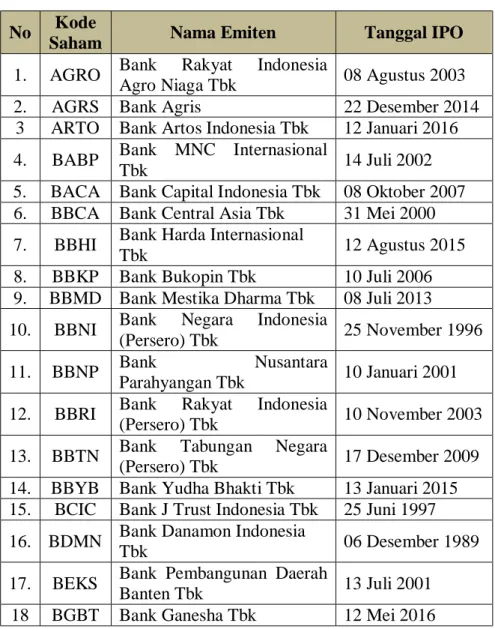 | No | Kode Saham | Nama Emiten | Tanggal IPO |
|---|---|---|---|
| 1. | AGRO | Bank Rakyat Indonesia Agro Niaga Tbk | 08 Agustus 2003 |
| 2. | AGRS | Bank Agris | 22 Desember 2014 |
| 3 | ARTO | Bank Artos Indonesia Tbk | 12 Januari 2016 |
| 4. | BABP | Bank MNC Internasional Tbk | 14 Juli 2002 |
| 5. | BACA | Bank Capital Indonesia Tbk | 08 Oktober 2007 |
| 6. | BBCA | Bank Central Asia Tbk | 31 Mei 2000 |
| 7. | BBHI | Bank Harda Internasional Tbk | 12 Agustus 2015 |
| 8. | BBKP | Bank Bukopin Tbk | 10 Juli 2006 |
| 9. | BBMD | Bank Mestika Dharma Tbk | 08 Juli 2013 |
| 10. | BBNI | Bank Negara Indonesia (Persero) Tbk | 25 November 1996 |
| 11. | BBNP | Bank Nusantara Parahyangan Tbk | 10 Januari 2001 |
| 12. | BBRI | Bank Rakyat Indonesia (Persero) Tbk | 10 November 2003 |
| 13. | BBTN | Bank Tabungan Negara (Persero) Tbk | 17 Desember 2009 |
| 14. | BBYB | Bank Yudha Bhakti Tbk | 13 Januari 2015 |
| 15. | BCIC | Bank J Trust Indonesia Tbk | 25 Juni 1997 |
| 16. | BDMN | Bank Danamon Indonesia Tbk | 06 Desember 1989 |
| 17. | BEKS | Bank Pembangunan Daerah Banten Tbk | 13 Juli 2001 |
| 18 | BGBT | Bank Ganesha Tbk | 12 Mei 2016 |